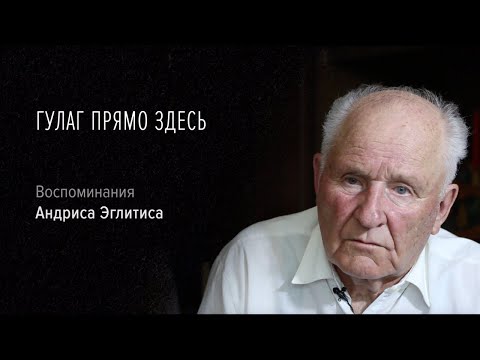 ГУЛАГ ПРЯМО ЗДЕСЬ

Воспоминания
Андриса Эглитиса